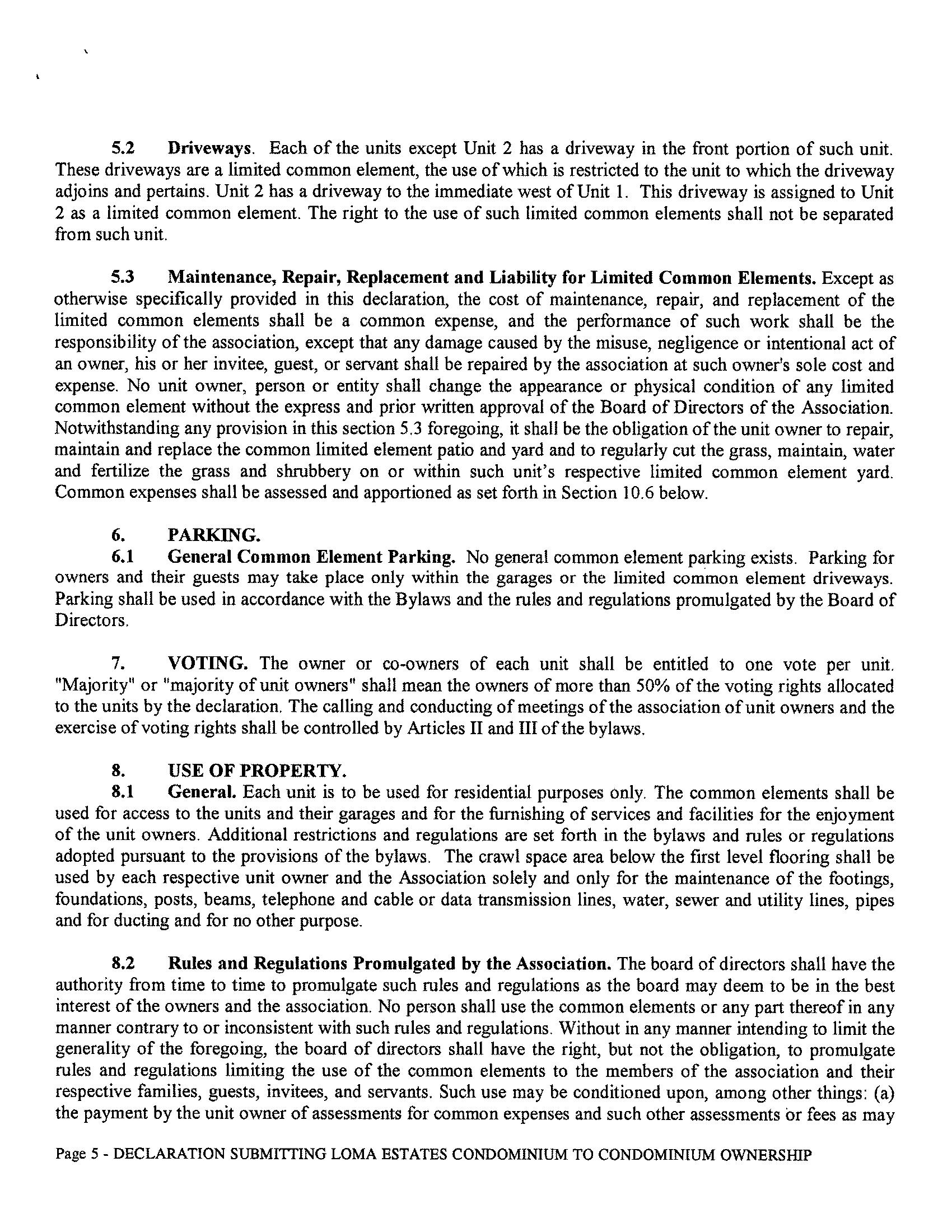 5.2 Driveways. Each of the units except Unit 2 has a driveway in the front portion of such unit. These driveways are a limited common element, the use of which is restricted to the unit to which the driveway adjoins and pertains. Unit 2 has a driveway to the immediate west of Unit 1. This driveway is assigned to Unit 2 as a limited common element. The right to the use of such limited common elements shall not be separated from such unit.

5.3 Maintenance, Repair, Replacement and Liability for Limited Common Elements. Except as otherwise specifically provided in this declaration, the cost of maintenance, repair, and replacement of the limited common elements shall be a common expense, and the performance of such work shall be the responsibility of the association, except that any damage caused by the misuse, negligence or intentional act of an owner, his or her invitee, guest, or servant shall be repaired by the association at such owner's sole cost and expense. No unit owner, person or entity shall change the appearance or physical condition of any limited common element without the express and prior written approval of the Board of Directors of the Association. Notwithstanding any provision in this section 5.3 foregoing, it shall be the obligation of the unit owner to repair, maintain and replace the common limited element patio and yard and to regularly cut the grass, maintain, water and fertilize the grass and shrubbery on or within such unit's respective limited common element yard. Common expenses shall be assessed and apportioned as set forth in Section 10.6 below.

6. PARKING.
6.1 General Common Element Parking. No general common element parking exists. Parking for owners and their guests may take place only within the garages or the limited common element driveways. Parking shall be used in accordance with the Bylaws and the rules and regulations promulgated by the Board of Directors.

7. VOTING. The owner or co-owners of each unit shall be entitled to one vote per unit. "Majority" or "majority of unit owners" shall mean the owners of more than 50% of the voting rights allocated to the units by the declaration. The calling and conducting of meetings of the association of unit owners and the exercise of voting rights shall be controlled by Articles II and III of the bylaws.

8. USE OF PROPERTY.
8.1 General. Each unit is to be used for residential purposes only. The common elements shall be used for access to the units and their garages and for the furnishing of services and facilities for the enjoyment of the unit owners. Additional restrictions and regulations are set forth in the bylaws and rules or regulations adopted pursuant to the provisions of the bylaws. The crawl space area below the first level flooring shall be used by each respective unit owner and the Association solely and only for the maintenance of the footings, foundations, posts, beams, telephone and cable or data transmission lines, water, sewer and utility lines, pipes and for ducting and for no other purpose.

8.2 Rules and Regulations Promulgated by the Association. The board of directors shall have the authority from time to time to promulgate such rules and regulations as the board may deem to be in the best interest of the owners and the association. No person shall use the common elements or any part thereof in any manner contrary to or inconsistent with such rules and regulations. Without in any manner intending to limit the generality of the foregoing, the board of directors shall have the right, but not the obligation, to promulgate rules and regulations limiting the use of the common elements to the members of the association and their respective families, guests, invitees, and servants. Such use may be conditioned upon, among other things: (a) the payment by the unit owner of assessments for common expenses and such other assessments or fees as may

Page 5 - DECLARATION SUBMITTING LOMA ESTATES CONDOMINIUM TO CONDOMINIUM OWNERSHIP